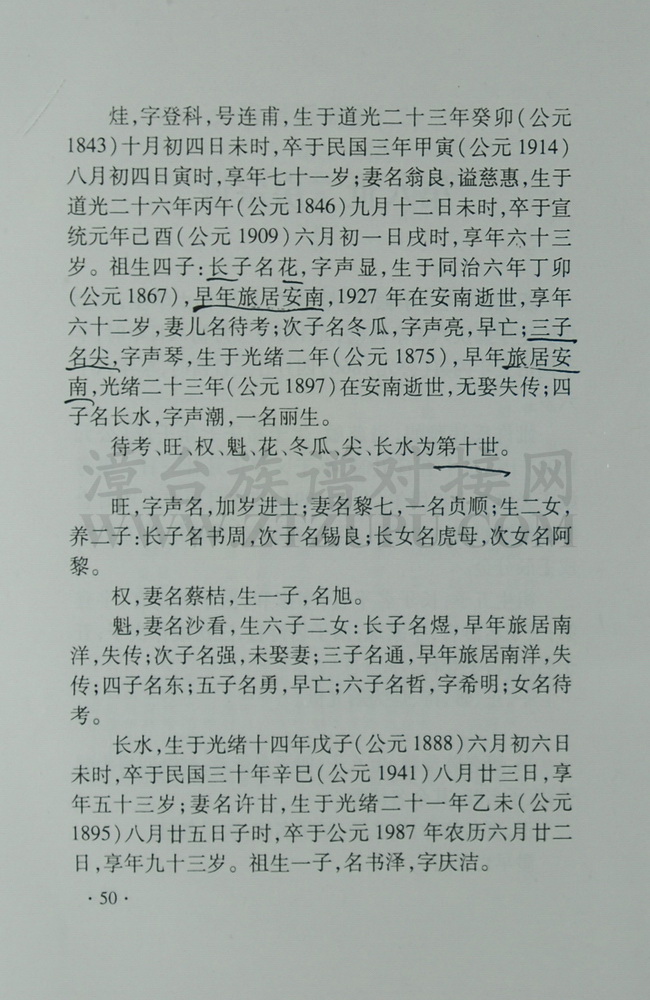 炷，字登科，号连甫，生于道光二十三年癸卯（公元1843）十月初四日未时，卒于民国三年甲寅（公元1914）八月初四日寅时，享年七十一岁；妻名翁良，谥慈惠，生于道光二十六年丙午（公元1846）九月十二日未时，卒于宣统元年己酉（公元1909）六月初一日戌时，享年六十三岁。祖生四子：长子名花，字声显，生于同治六年丁卯（公元1867），早年旅居安南，1927年在安南逝世，享年六十二岁，妻儿名待考；次子名冬瓜，字声亮，早亡；三子名尖，字声琴，生于光绪二年（公元1875），早年旅居安南，光绪二十三年（公元1897）在安南逝世，无娶失传；四子名长水，字声潮，一名丽生。

待考、旺、权、魁、花、冬瓜、尖、长水为第十世。

漳台族谱对接网

旺，字声名，加岁进士；妻名黎七，一名贞顺；生二女，养二子：长子名书周，次子名锡良；长女名虎母，次女名阿黎。

权，妻名蔡桔，生一子，名旭。

魁，妻名沙看，生六子二女：长子名煜，早年旅居南洋，失传；次子名强，未娶妻；三子名通，早年旅居南洋，失传；四子名东；五子名勇，早亡；六子名哲，字希明；女名待考。

长水，生于光绪十四年戊子（公元1888）六月初六日未时，卒于民国三十年辛巳（公元1941）八月廿三日，享年五十三岁；妻名许甘，生于光绪二十一年乙未（公元1895）八月廿五日子时，卒于公元1987年农历六月廿二日，享年九十三岁。祖生一子，名书泽，字庆洁。

· 50 ·